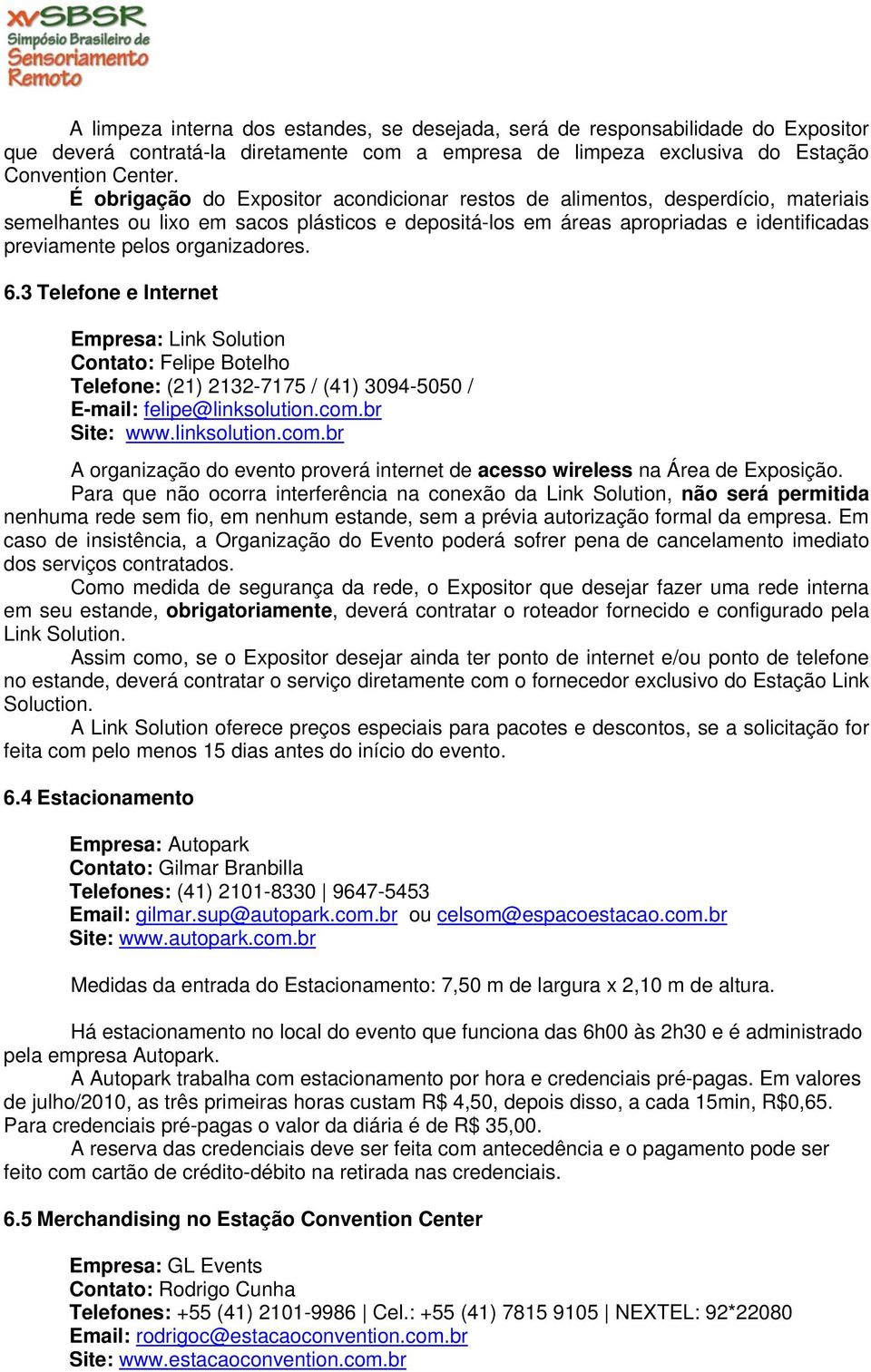 xvSBSR
Simpósio Brasileiro de
Sensoriamento
Remoto

A limpeza interna dos estandes, se desejada, será de responsabilidade do Expositor que deverá contratá-la diretamente com a empresa de limpeza exclusiva do Estação Convention Center.

É obrigação do Expositor acondicionar restos de alimentos, desperdício, materiais semelhantes ou lixo em sacos plásticos e depositá-los em áreas apropriadas e identificadas previamente pelos organizadores.

6.3 Telefone e Internet

Empresa: Link Solution
Contato: Felipe Botelho
Telefone: (21) 2132-7175 / (41) 3094-5050 /
E-mail: felipe@linksolution.com.br
Site: www.linksolution.com.br

A organização do evento proverá internet de acesso wireless na Área de Exposição.

Para que não ocorra interferência na conexão da Link Solution, não será permitida nenhuma rede sem fio, em nenhum estande, sem a prévia autorização formal da empresa. Em caso de insistência, a Organização do Evento poderá sofrer pena de cancelamento imediato dos serviços contratados.

Como medida de segurança da rede, o Expositor que desejar fazer uma rede interna em seu estande, obrigatoriamente, deverá contratar o roteador fornecido e configurado pela Link Solution.

Assim como, se o Expositor desejar ainda ter ponto de internet e/ou ponto de telefone no estande, deverá contratar o serviço diretamente com o fornecedor exclusivo do Estação Link Soluction.

A Link Solution oferece preços especiais para pacotes e descontos, se a solicitação for feita com pelo menos 15 dias antes do início do evento.

6.4 Estacionamento

Empresa: Autopark
Contato: Gilmar Branbilla
Telefones: (41) 2101-8330 | 9647-5453
Email: gilmar.sup@autopark.com.br ou celsom@espacoestacao.com.br
Site: www.autopark.com.br

Medidas da entrada do Estacionamento: 7,50 m de largura x 2,10 m de altura.

Há estacionamento no local do evento que funciona das 6h00 às 2h30 e é administrado pela empresa Autopark.

A Autopark trabalha com estacionamento por hora e credenciais pré-pagas. Em valores de julho/2010, as três primeiras horas custam R$ 4,50, depois disso, a cada 15min, R$0,65. Para credenciais pré-pagas o valor da diária é de R$ 35,00.

A reserva das credenciais deve ser feita com antecedência e o pagamento pode ser feito com cartão de crédito-débito na retirada nas credenciais.

6.5 Merchandising no Estação Convention Center

Empresa: GL Events
Contato: Rodrigo Cunha
Telefones: +55 (41) 2101-9986 | Cel.: +55 (41) 7815 9105 | NEXTEL: 92*22080
Email: rodrigoc@estacaoconvention.com.br
Site: www.estacaoconvention.com.br